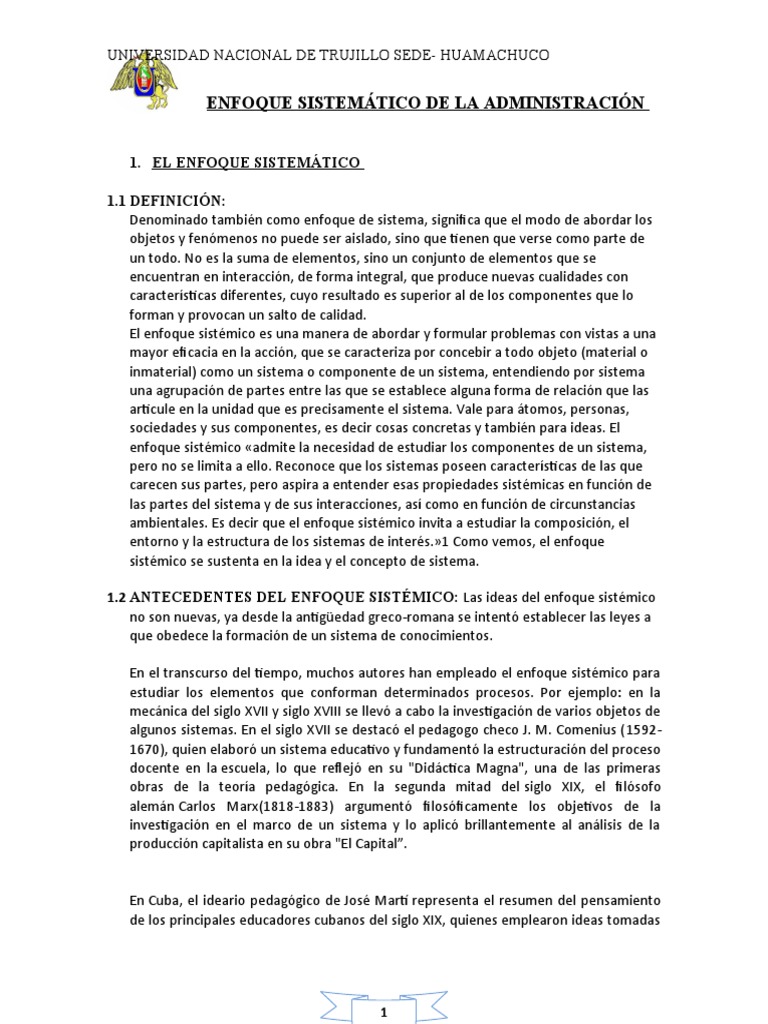 UNIVERSIDAD NACIONAL DE TRUJILLO SEDE- HUAMACHUCO

ENFOQUE SISTEMÁTICO DE LA ADMINISTRACIÓN

1. EL ENFOQUE SISTEMÁTICO

1.1 DEFINICIÓN:
Denominado también como enfoque de sistema, significa que el modo de abordar los objetos y fenómenos no puede ser aislado, sino que tienen que verse como parte de un todo. No es la suma de elementos, sino un conjunto de elementos que se encuentran en interacción, de forma integral, que produce nuevas cualidades con características diferentes, cuyo resultado es superior al de los componentes que lo forman y provocan un salto de calidad.
El enfoque sistémico es una manera de abordar y formular problemas con vistas a una mayor eficacia en la acción, que se caracteriza por concebir a todo objeto (material o inmaterial) como un sistema o componente de un sistema, entendiendo por sistema una agrupación de partes entre las que se establece alguna forma de relación que las articule en la unidad que es precisamente el sistema. Vale para átomos, personas, sociedades y sus componentes, es decir cosas concretas y también para ideas. El enfoque sistémico «admite la necesidad de estudiar los componentes de un sistema, pero no se limita a ello. Reconoce que los sistemas poseen características de las que carecen sus partes, pero aspira a entender esas propiedades sistémicas en función de las partes del sistema y de sus interacciones, así como en función de circunstancias ambientales. Es decir que el enfoque sistémico invita a estudiar la composición, el entorno y la estructura de los sistemas de interés.»1 Como vemos, el enfoque sistémico se sustenta en la idea y el concepto de sistema.

1.2 ANTECEDENTES DEL ENFOQUE SISTÉMICO: Las ideas del enfoque sistémico no son nuevas, ya desde la antigüedad greco-romana se intentó establecer las leyes a que obedece la formación de un sistema de conocimientos.

En el transcurso del tiempo, muchos autores han empleado el enfoque sistémico para estudiar los elementos que conforman determinados procesos. Por ejemplo: en la mecánica del siglo XVII y siglo XVIII se llevó a cabo la investigación de varios objetos de algunos sistemas. En el siglo XVII se destacó el pedagogo checo J. M. Comenius (1592-1670), quien elaboró un sistema educativo y fundamentó la estructuración del proceso docente en la escuela, lo que reflejó en su "Didáctica Magna", una de las primeras obras de la teoría pedagógica. En la segunda mitad del siglo XIX, el filósofo alemán Carlos Marx(1818-1883) argumentó filosóficamente los objetivos de la investigación en el marco de un sistema y lo aplicó brillantemente al análisis de la producción capitalista en su obra "El Capital".

En Cuba, el ideario pedagógico de José Martí representa el resumen del pensamiento de los principales educadores cubanos del siglo XIX, quienes emplearon ideas tomadas

1